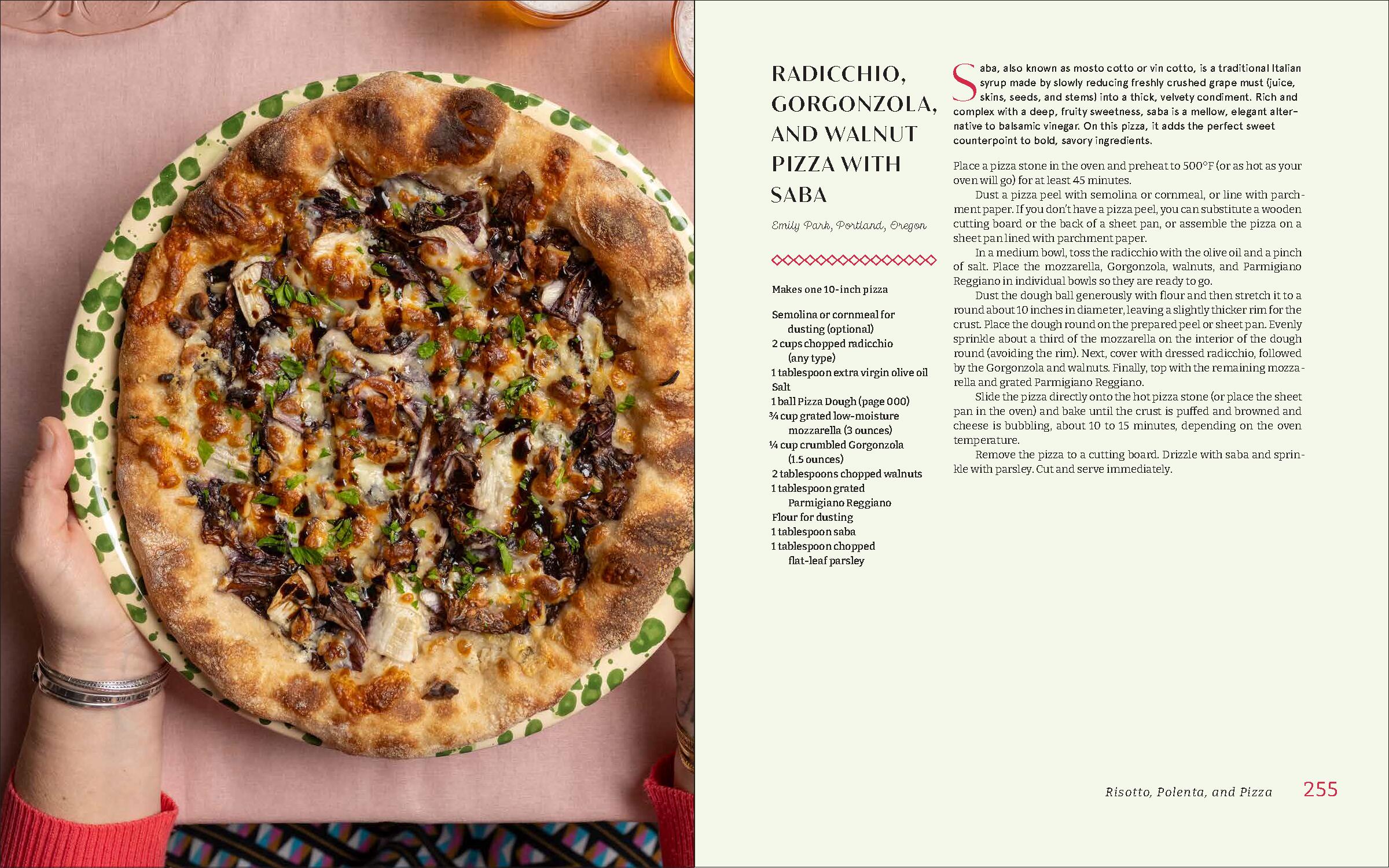 RADICCHIO, GORGONZOLA, AND WALNUT PIZZA WITH SABA

Emily Park, Portland, Oregon

Makes one 10-inch pizza

Semolina or cornmeal for dusting (optional)
2 cups chopped radicchio (any type)
1 tablespoon extra virgin olive oil
Salt
1 ball Pizza Dough (page 000)
¾ cup grated low-moisture mozzarella (3 ounces)
¼ cup crumbled Gorgonzola (1.5 ounces)
2 tablespoons chopped walnuts
1 tablespoon grated Parmigiano Reggiano
Flour for dusting
1 tablespoon saba
1 tablespoon chopped flat-leaf parsley

Saba, also known as mosto cotto or vin cotto, is a traditional Italian syrup made by slowly reducing freshly crushed grape must (juice, skins, seeds, and stems) into a thick, velvety condiment. Rich and complex with a deep, fruity sweetness, saba is a mellow, elegant alternative to balsamic vinegar. On this pizza, it adds the perfect sweet counterpoint to bold, savory ingredients.

Place a pizza stone in the oven and preheat to 500°F (or as hot as your oven will go) for at least 45 minutes.

Dust a pizza peel with semolina or cornmeal, or line with parchment paper. If you don't have a pizza peel, you can substitute a wooden cutting board or the back of a sheet pan, or assemble the pizza on a sheet pan lined with parchment paper.

In a medium bowl, toss the radicchio with the olive oil and a pinch of salt. Place the mozzarella, Gorgonzola, walnuts, and Parmigiano Reggiano in individual bowls so they are ready to go.

Dust the dough ball generously with flour and then stretch it to a round about 10 inches in diameter, leaving a slightly thicker rim for the crust. Place the dough round on the prepared peel or sheet pan. Evenly sprinkle about a third of the mozzarella on the interior of the dough round (avoiding the rim). Next, cover with dressed radicchio, followed by the Gorgonzola and walnuts. Finally, top with the remaining mozzarella and grated Parmigiano Reggiano.

Slide the pizza directly onto the hot pizza stone (or place the sheet pan in the oven) and bake until the crust is puffed and browned and cheese is bubbling, about 10 to 15 minutes, depending on the oven temperature.

Remove the pizza to a cutting board. Drizzle with saba and sprinkle with parsley. Cut and serve immediately.

Risotto, Polenta, and Pizza 255